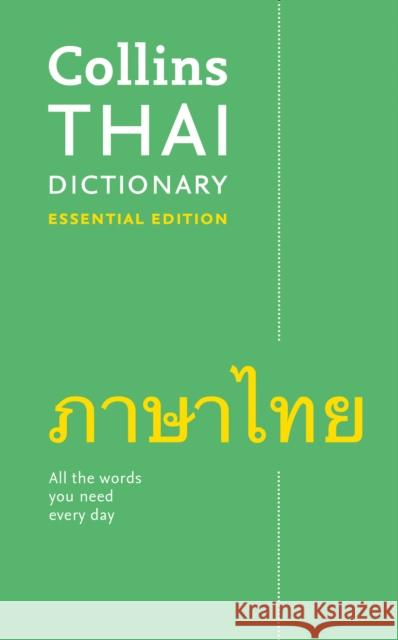 Collins
THAI
DICTIONARY
ESSENTIAL EDITION

ภาษาไทย

All the words you need every day